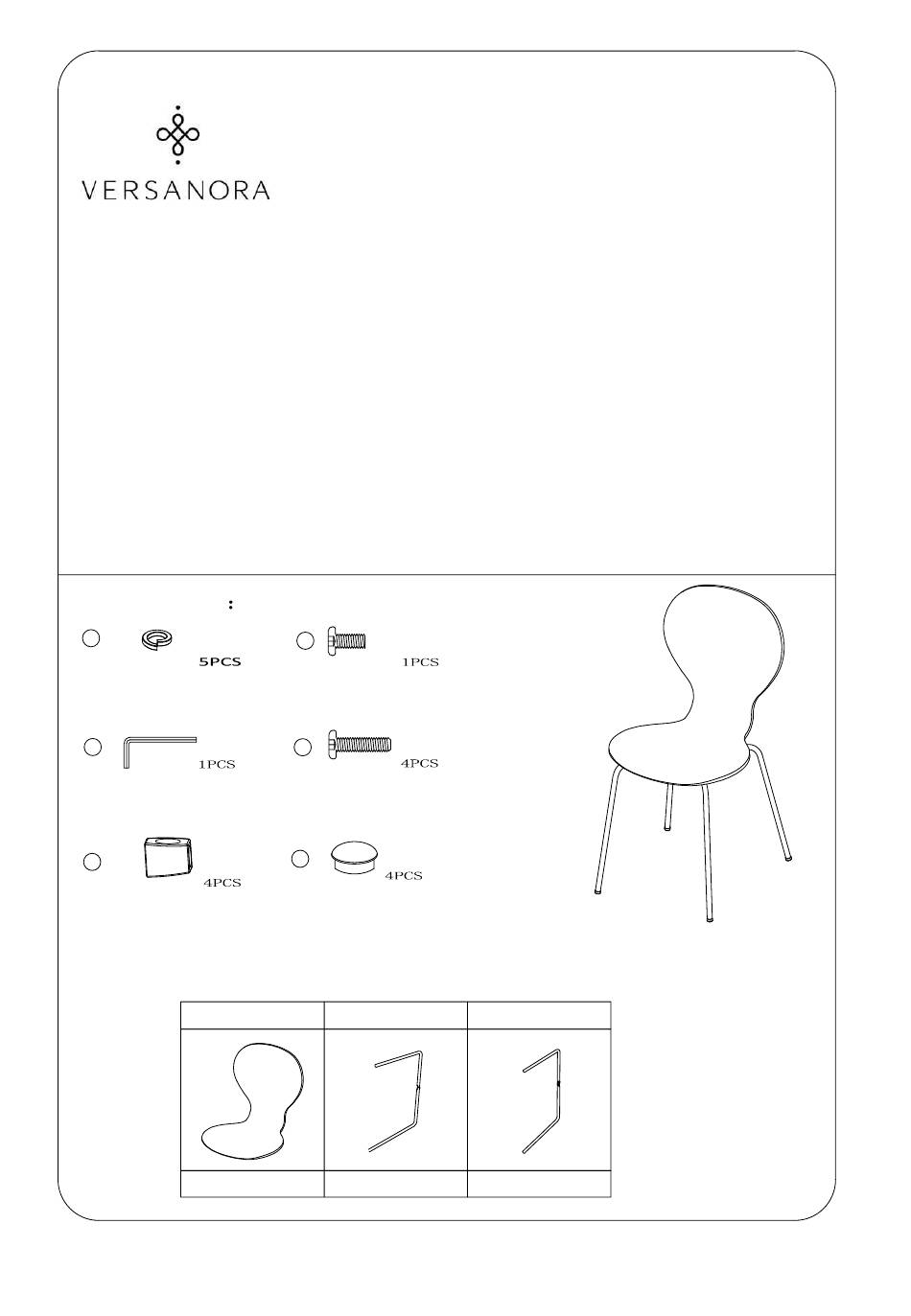 VERSANORA

:

5PCS

1PCS

1PCS

4PCS

4PCS

4PCS